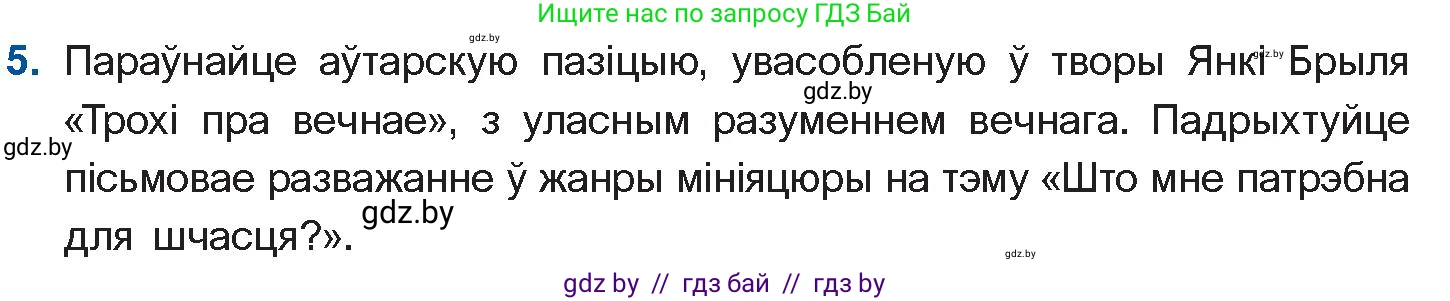 Ищите нас по запросу ГДЗ Бай

gdz.by

5. Параўнайце аўтарскую пазіцыю, увасобленую ў творы Янкі Брыля «Трохі пра вечнае», з уласным разуменнем вечнага. Падрыхтуйце пісьмовае разважанне ў жанры мініяцюры на тэму «Што мне патрэбна для шчасця?».

gdz.by

gdz.by

gdz.by

gdz.by

gdz.by

gdz by // гдз бай // гдз by